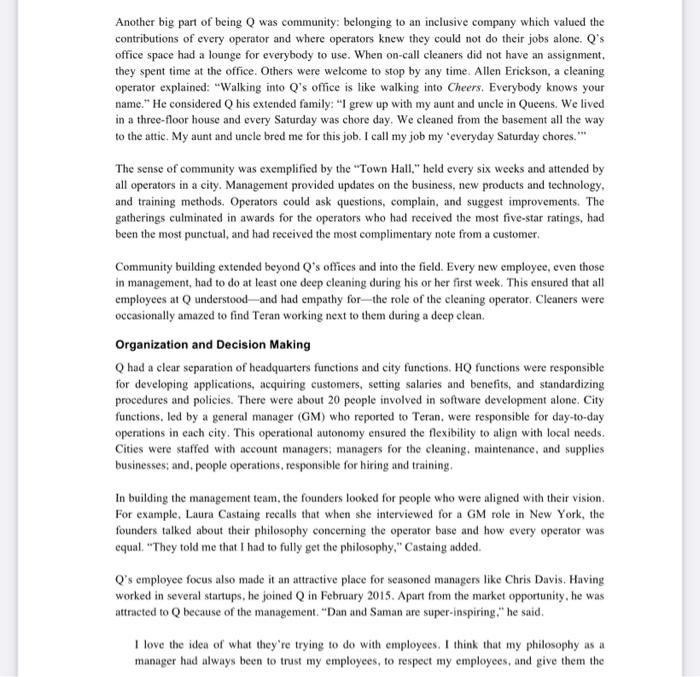 Another big part of being Q was community: belonging to an inclusive company which valued the contributions of every operator and where operators knew they could not do their jobs alone. Q's office space had a lounge for everybody to use. When on-call cleaners did not have an assignment, they spent time at the office. Others were welcome to stop by any time. Allen Erickson, a cleaning operator explained: "Walking into Q's office is like walking into Cheers. Everybody knows your name." He considered Q his extended family: "I grew up with my aunt and uncle in Queens. We lived in a three-floor house and every Saturday was chore day. We cleaned from the basement all the way to the attic. My aunt and uncle bred me for this job. I call my job my 'everyday Saturday chores.'"

The sense of community was exemplified by the "Town Hall," held every six weeks and attended by all operators in a city. Management provided updates on the business, new products and technology, and training methods. Operators could ask questions, complain, and suggest improvements. The gatherings culminated in awards for the operators who had received the most five-star ratings, had been the most punctual, and had received the most complimentary note from a customer.

Community building extended beyond Q's offices and into the field. Every new employee, even those in management, had to do at least one deep cleaning during his or her first week. This ensured that all employees at Q understood—and had empathy for—the role of the cleaning operator. Cleaners were occasionally amazed to find Teran working next to them during a deep clean.

Organization and Decision Making

Q had a clear separation of headquarters functions and city functions. HQ functions were responsible for developing applications, acquiring customers, setting salaries and benefits, and standardizing procedures and policies. There were about 20 people involved in software development alone. City functions, led by a general manager (GM) who reported to Teran, were responsible for day-to-day operations in each city. This operational autonomy ensured the flexibility to align with local needs. Cities were staffed with account managers; managers for the cleaning, maintenance, and supplies businesses; and, people operations, responsible for hiring and training.

In building the management team, the founders looked for people who were aligned with their vision. For example, Laura Castaing recalls that when she interviewed for a GM role in New York, the founders talked about their philosophy concerning the operator base and how every operator was equal. "They told me that I had to fully get the philosophy," Castaing added.

Q's employee focus also made it an attractive place for seasoned managers like Chris Davis. Having worked in several startups, he joined Q in February 2015. Apart from the market opportunity, he was attracted to Q because of the management. "Dan and Saman are super-inspiring," he said.

I love the idea of what they're trying to do with employees. I think that my philosophy as a manager had always been to trust my employees, to respect my employees, and give them the